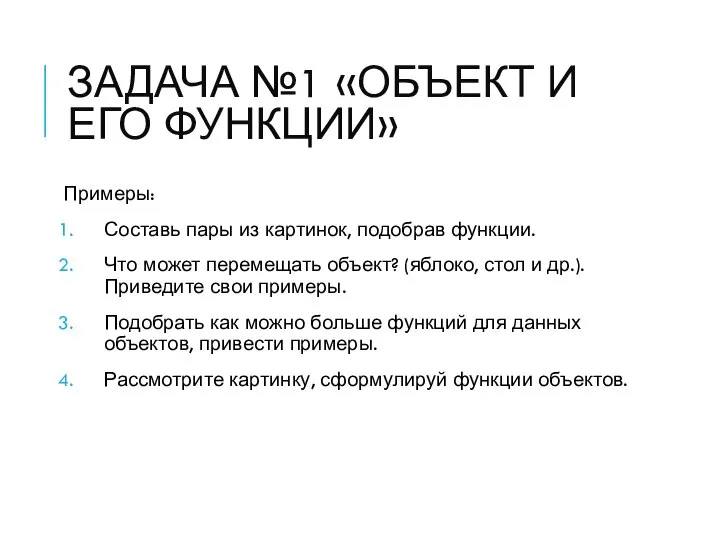 ЗАДАЧА №1 «ОБЪЕКТ И ЕГО ФУНКЦИИ»

Примеры:

1. Составь пары из картинок, подобрав функции.
2. Что может перемещать объект? (яблоко, стол и др.). Приведите свои примеры.
3. Подобрать как можно больше функций для данных объектов, привести примеры.
4. Рассмотрите картинку, сформулируй функции объектов.